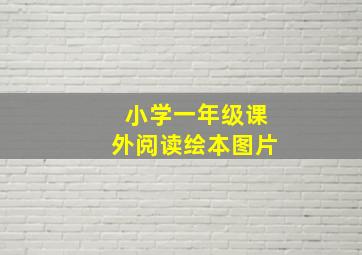 小学一年级课外阅读绘本图片